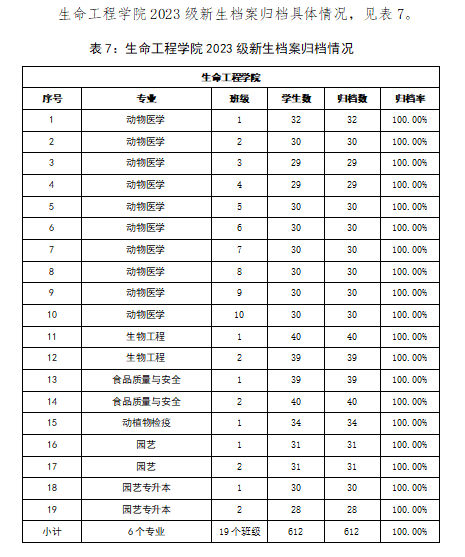 生命工程学院 2023 级新生档案归档具体情况，见表 7。

表 7：生命工程学院 2023 级新生档案归档情况

| 生命工程学院 | | | | | |
|---|---|---|---|---|---|
| 序号 | 专业 | 班级 | 学生数 | 归档数 | 归档率 |
| 1 | 动物医学 | 1 | 32 | 32 | 100.00% |
| 2 | 动物医学 | 2 | 30 | 30 | 100.00% |
| 3 | 动物医学 | 3 | 29 | 29 | 100.00% |
| 4 | 动物医学 | 4 | 29 | 29 | 100.00% |
| 5 | 动物医学 | 5 | 30 | 30 | 100.00% |
| 6 | 动物医学 | 6 | 30 | 30 | 100.00% |
| 7 | 动物医学 | 7 | 30 | 30 | 100.00% |
| 8 | 动物医学 | 8 | 30 | 30 | 100.00% |
| 9 | 动物医学 | 9 | 30 | 30 | 100.00% |
| 10 | 动物医学 | 10 | 30 | 30 | 100.00% |
| 11 | 生物工程 | 1 | 40 | 40 | 100.00% |
| 12 | 生物工程 | 2 | 39 | 39 | 100.00% |
| 13 | 食品质量与安全 | 1 | 39 | 39 | 100.00% |
| 14 | 食品质量与安全 | 2 | 40 | 40 | 100.00% |
| 15 | 动植物检疫 | 1 | 34 | 34 | 100.00% |
| 16 | 园艺 | 1 | 31 | 31 | 100.00% |
| 17 | 园艺 | 2 | 31 | 31 | 100.00% |
| 18 | 园艺专升本 | 1 | 30 | 30 | 100.00% |
| 19 | 园艺专升本 | 2 | 28 | 28 | 100.00% |
| 小计 | 6 个专业 | 19 个班级 | 612 | 612 | 100.00% |